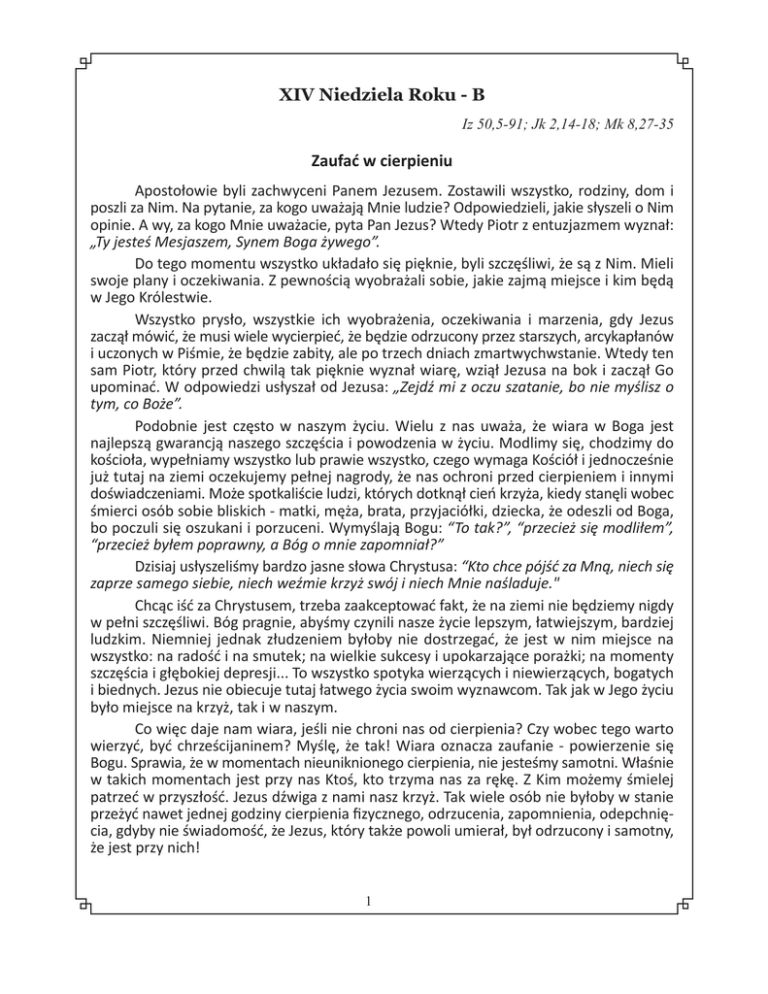 XIV Niedziela Roku - B

Iz 50,5-91; Jk 2,14-18; Mk 8,27-35

Zaufać w cierpieniu

Apostołowie byli zachwyceni Panem Jezusem. Zostawili wszystko, rodziny, dom i poszli za Nim. Na pytanie, za kogo uważają Mnie ludzie? Odpowiedzieli, jakie słyszeli o Nim opinie. A wy, za kogo Mnie uważacie, pyta Pan Jezus? Wtedy Piotr z entuzjazmem wyznał: „Ty jesteś Mesjaszem, Synem Boga żywego".

Do tego momentu wszystko układało się pięknie, byli szczęśliwi, że są z Nim. Mieli swoje plany i oczekiwania. Z pewnością wyobrażali sobie, jakie zajmą miejsce i kim będą w Jego Królestwie.

Wszystko prysło, wszystkie ich wyobrażenia, oczekiwania i marzenia, gdy Jezus zaczął mówić, że musi wiele wycierpieć, że będzie odrzucony przez starszych, arcykapłanów i uczonych w Piśmie, że będzie zabity, ale po trzech dniach zmartwychwstanie. Wtedy ten sam Piotr, który przed chwilą tak pięknie wyznał wiarę, wziął Jezusa na bok i zaczął Go upominać. W odpowiedzi usłyszał od Jezusa: „Zejdź mi z oczu szatanie, bo nie myślisz o tym, co Boże".

Podobnie jest często w naszym życiu. Wielu z nas uważa, że wiara w Boga jest najlepszą gwarancją naszego szczęścia i powodzenia w życiu. Modlimy się, chodzimy do kościoła, wypełniamy wszystko lub prawie wszystko, czego wymaga Kościół i jednocześnie już tutaj na ziemi oczekujemy pełnej nagrody, że nas ochroni przed cierpieniem i innymi doświadczeniami. Może spotkaliście ludzi, których dotknął cień krzyża, kiedy stanęli wobec śmierci osób sobie bliskich - matki, męża, brata, przyjaciółki, dziecka, że odeszli od Boga, bo poczuli się oszukani i porzuceni. Wymyślają Bogu: "To tak?", "przecież się modliłem", "przecież byłem poprawny, a Bóg o mnie zapomniał?"

Dzisiaj usłyszeliśmy bardzo jasne słowa Chrystusa: "Kto chce pójść za Mną, niech się zaprze samego siebie, niech weźmie krzyż swój i niech Mnie naśladuje."

Chcąc iść za Chrystusem, trzeba zaakceptować fakt, że na ziemi nie będziemy nigdy w pełni szczęśliwi. Bóg pragnie, abyśmy czynili nasze życie lepszym, łatwiejszym, bardziej ludzkim. Niemniej jednak złudzeniem byłoby nie dostrzegać, że jest w nim miejsce na wszystko: na radość i na smutek; na wielkie sukcesy i upokarzające porażki; na momenty szczęścia i głębokiej depresji... To wszystko spotyka wierzących i niewierzących, bogatych i biednych. Jezus nie obiecuje tutaj łatwego życia swoim wyznawcom. Tak jak w Jego życiu było miejsce na krzyż, tak i w naszym.

Co więc daje nam wiara, jeśli nie chroni nas od cierpienia? Czy wobec tego warto wierzyć, być chrześcijaninem? Myślę, że tak! Wiara oznacza zaufanie - powierzenie się Bogu. Sprawia, że w momentach nieuniknionego cierpienia, nie jesteśmy samotni. Właśnie w takich momentach jest przy nas Ktoś, kto trzyma nas za rękę. Z Kim możemy śmielej patrzeć w przyszłość. Jezus dźwiga z nami nasz krzyż. Tak wiele osób nie byłoby w stanie przeżyć nawet jednej godziny cierpienia fizycznego, odrzucenia, zapomnienia, odepchnięcia, gdyby nie świadomość, że Jezus, który także powoli umierał, był odrzucony i samotny, że jest przy nich!

1